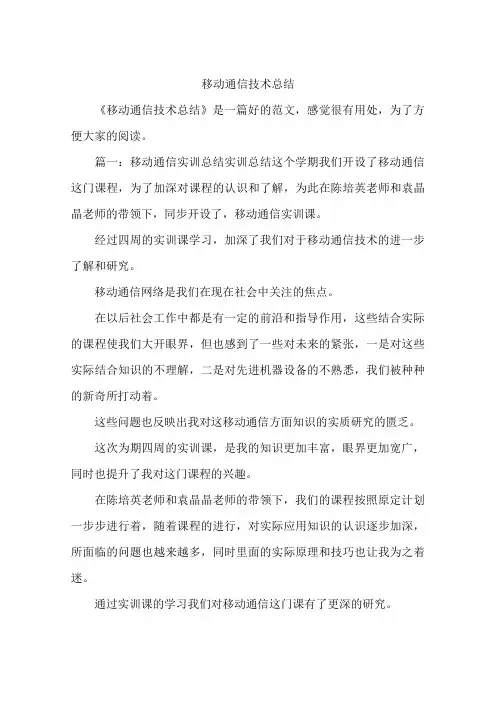 移动通信技术总结

《移动通信技术总结》是一篇好的范文，感觉很有用处，为了方便大家的阅读。

篇一：移动通信实训总结实训总结这个学期我们开设了移动通信这门课程，为了加深对课程的认识和了解，为此在陈培英老师和袁晶晶老师的带领下，同步开设了，移动通信实训课。

经过四周的实训课学习，加深了我们对于移动通信技术的进一步了解和研究。

移动通信网络是我们在现在社会中关注的焦点。

在以后社会工作中都是有一定的前沿和指导作用，这些结合实际的课程使我们大开眼界，但也感到了一些对未来的紧张，一是对这些实际结合知识的不理解，二是对先进机器设备的不熟悉，我们被种种的新奇所打动着。

这些问题也反映出我对这移动通信方面知识的实质研究的匮乏。

这次为期四周的实训课，是我的知识更加丰富，眼界更加宽广，同时也提升了我对这门课程的兴趣。

在陈培英老师和袁晶晶老师的带领下，我们的课程按照原定计划一步步进行着，随着课程的进行，对实际应用知识的认识逐步加深，所面临的问题也越来越多，同时里面的实际原理和技巧也让我为之着迷。

通过实训课的学习我们对移动通信这门课有了更深的研究。